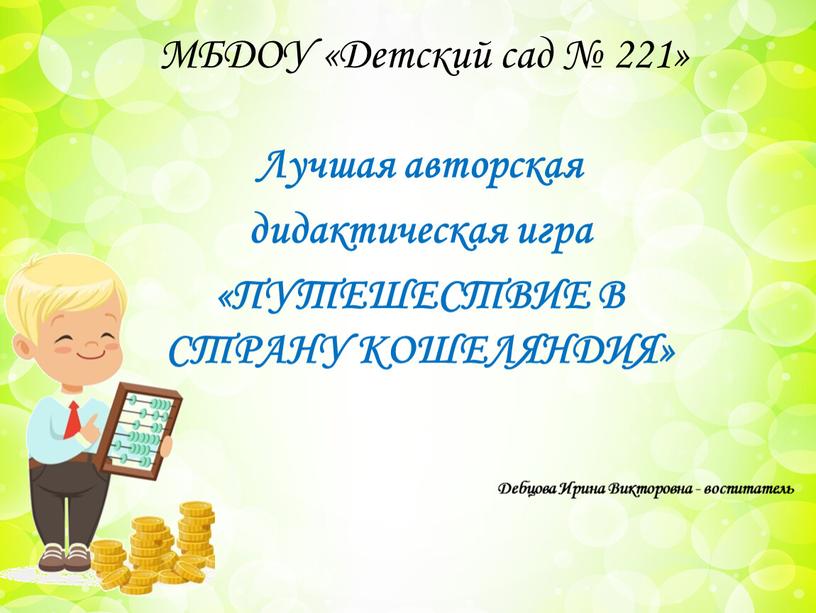 МБДОУ «Детский сад № 221»

Лучшая авторская дидактическая игра «ПУТЕШЕСТВИЕ В СТРАНУ КОШЕЛЯНДИЯ»

Девцова Ирина Викторовна - воспитатель